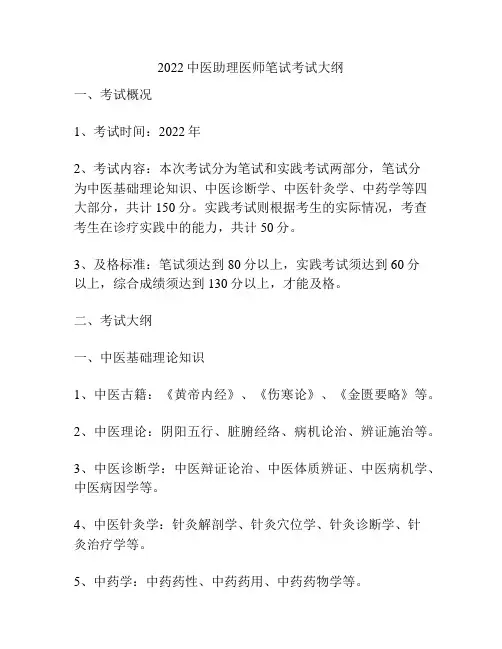 2022 中医助理医师笔试考试大纲

一、考试概况

1、考试时间：2022 年

2、考试内容：本次考试分为笔试和实践考试两部分，笔试分为中医基础理论知识、中医诊断学、中医针灸学、中药学等四大部分，共计 150 分。实践考试则根据考生的实际情况，考查考生在诊疗实践中的能力，共计 50 分。

3、及格标准：笔试须达到 80 分以上，实践考试须达到 60 分以上，综合成绩须达到 130 分以上，才能及格。

二、考试大纲

一、中医基础理论知识

1、中医古籍：《黄帝内经》、《伤寒论》、《金匮要略》等。

2、中医理论：阴阳五行、脏腑经络、病机论治、辨证施治等。

3、中医诊断学：中医辩证论治、中医体质辨证、中医病机学、中医病因学等。

4、中医针灸学：针灸解剖学、针灸穴位学、针灸诊断学、针灸治疗学等。

5、中药学：中药药性、中药药用、中药药物学等。